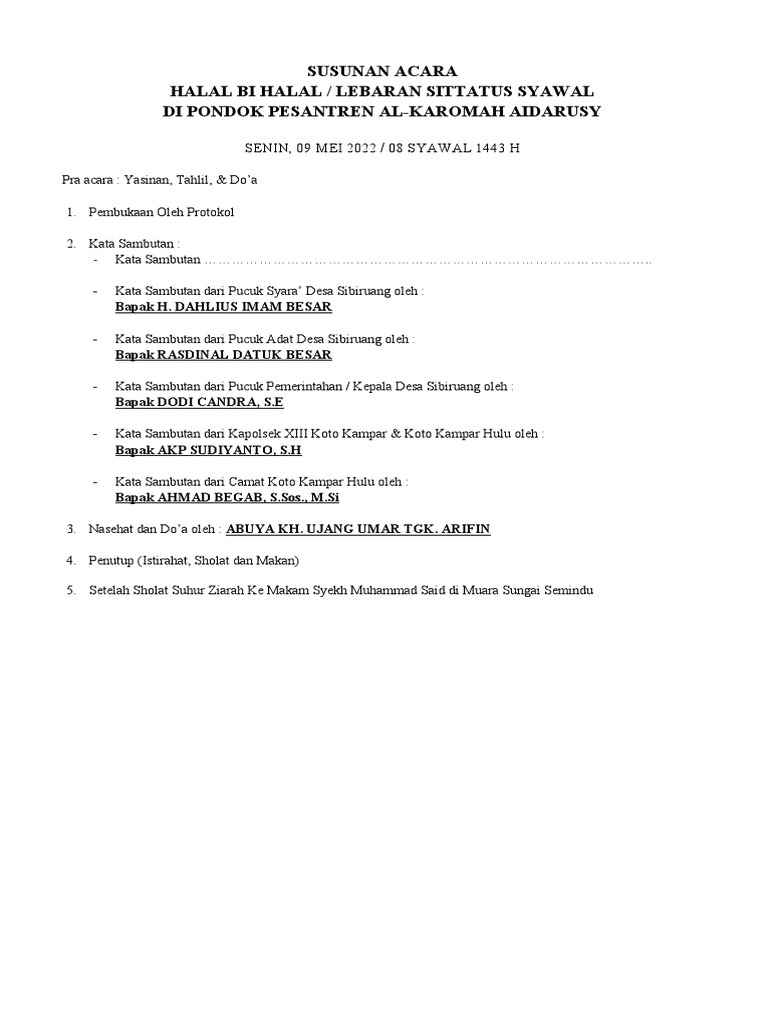 SUSUNAN ACARA
HALAL BI HALAL / LEBARAN SITTATUS SYAWAL
DI PONDOK PESANTREN AL-KAROMAH AIDARUSY

SENIN, 09 MEI 2022 / 08 SYAWAL 1443 H

Pra acara : Yasinan, Tahlil, & Do'a

1. Pembukaan Oleh Protokol

2. Kata Sambutan :
- Kata Sambutan ……………………………………………………………………………………..

- Kata Sambutan dari Pucuk Syara' Desa Sibiruang oleh :
Bapak H. DAHLIUS IMAM BESAR

- Kata Sambutan dari Pucuk Adat Desa Sibiruang oleh :
Bapak RASDINAL DATUK BESAR

- Kata Sambutan dari Pucuk Pemerintahan / Kepala Desa Sibiruang oleh :
Bapak DODI CANDRA, S.E

- Kata Sambutan dari Kapolsek XIII Koto Kampar & Koto Kampar Hulu oleh :
Bapak AKP SUDIYANTO, S.H

- Kata Sambutan dari Camat Koto Kampar Hulu oleh :
Bapak AHMAD BEGAB, S.Sos., M.Si

3. Nasehat dan Do'a oleh : ABUYA KH. UJANG UMAR TGK. ARIFIN

4. Penutup (Istirahat, Sholat dan Makan)

5. Setelah Sholat Suhur Ziarah Ke Makam Syekh Muhammad Said di Muara Sungai Semindu